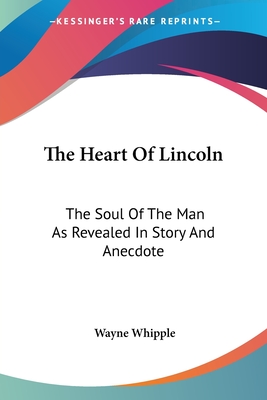 —KESSINGER'S RARE REPRINTS—

The Heart Of Lincoln

The Soul Of The Man As Revealed In Story And Anecdote

Wayne Whipple